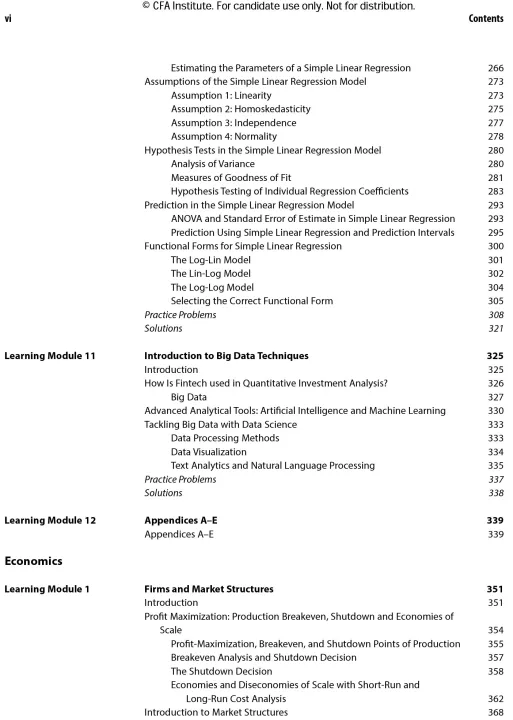 © CFA Institute. For candidate use only. Not for distribution.

vi Contents

Estimating the Parameters of a Simple Linear Regression 266
Assumptions of the Simple Linear Regression Model 273
Assumption 1: Linearity 273
Assumption 2: Homoskedasticity 275
Assumption 3: Independence 277
Assumption 4: Normality 278
Hypothesis Tests in the Simple Linear Regression Model 280
Analysis of Variance 280
Measures of Goodness of Fit 281
Hypothesis Testing of Individual Regression Coefficients 283
Prediction in the Simple Linear Regression Model 293
ANOVA and Standard Error of Estimate in Simple Linear Regression 293
Prediction Using Simple Linear Regression and Prediction Intervals 295
Functional Forms for Simple Linear Regression 300
The Log-Lin Model 301
The Lin-Log Model 302
The Log-Log Model 304
Selecting the Correct Functional Form 305
Practice Problems 308
Solutions 321

Learning Module 11 Introduction to Big Data Techniques 325
Introduction 325
How Is Fintech used in Quantitative Investment Analysis? 326
Big Data 327
Advanced Analytical Tools: Artificial Intelligence and Machine Learning 330
Tackling Big Data with Data Science 333
Data Processing Methods 333
Data Visualization 334
Text Analytics and Natural Language Processing 335
Practice Problems 337
Solutions 338

Learning Module 12 Appendices A–E 339
Appendices A–E 339

Economics

Learning Module 1 Firms and Market Structures 351
Introduction 351
Profit Maximization: Production Breakeven, Shutdown and Economies of Scale 354
Profit-Maximization, Breakeven, and Shutdown Points of Production 355
Breakeven Analysis and Shutdown Decision 357
The Shutdown Decision 358
Economies and Diseconomies of Scale with Short-Run and Long-Run Cost Analysis 362
Introduction to Market Structures 368